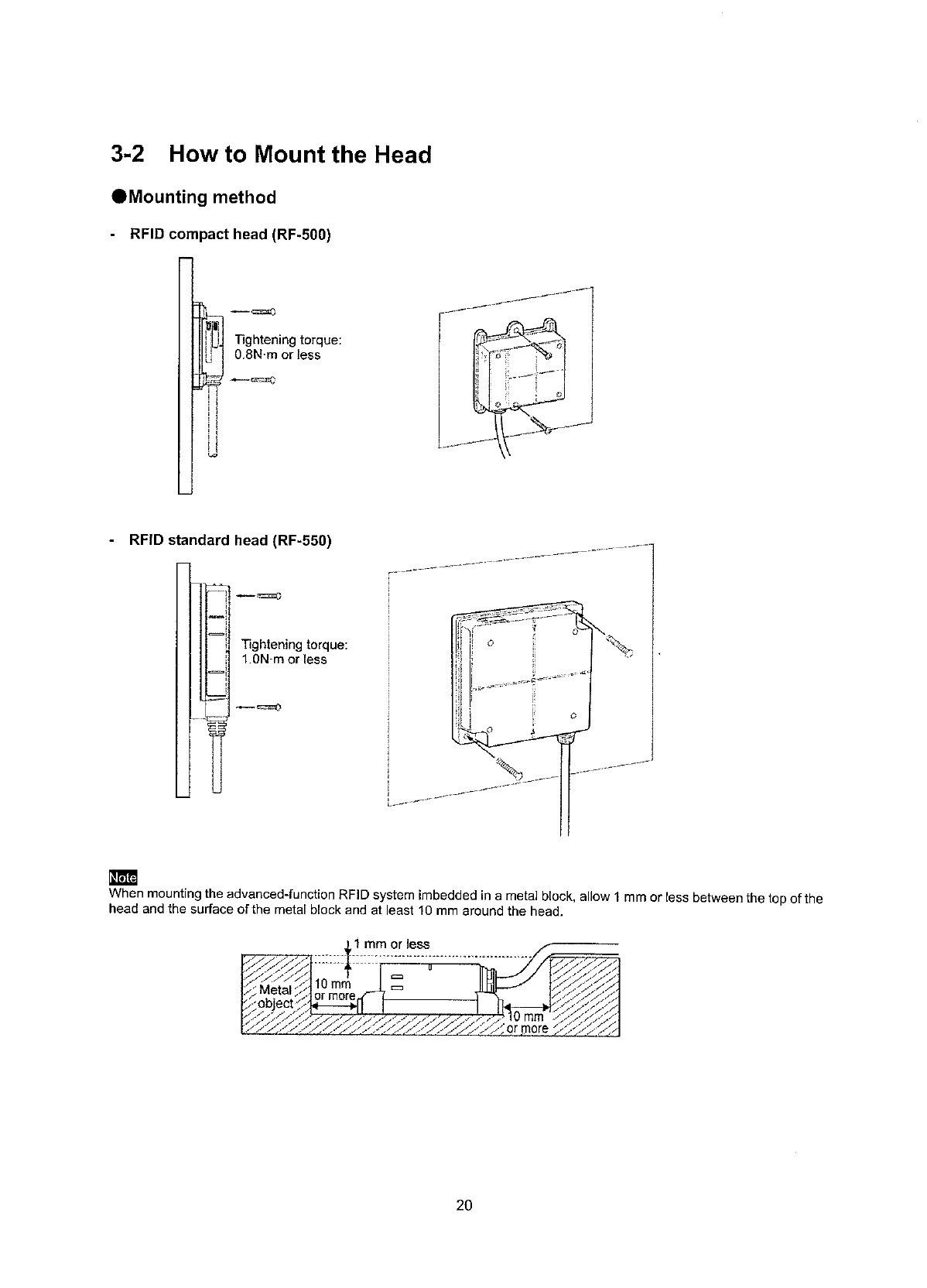 3-2 How to Mount the Head

●Mounting method

- RFID compact head (RF-500)

Tightening torque:
0.8N·m or less

- RFID standard head (RF-550)

Tightening torque:
1.0N·m or less

Note
When mounting the advanced-function RFID system imbedded in a metal block, allow 1 mm or less between the top of the head and the surface of the metal block and at least 10 mm around the head.

1 mm or less

Metal object

10 mm or more

10 mm or more

20